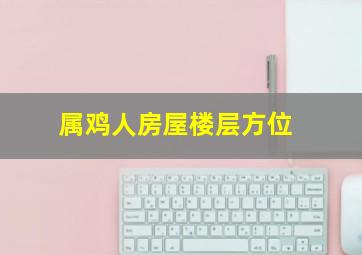 属鸡人房屋楼层方位